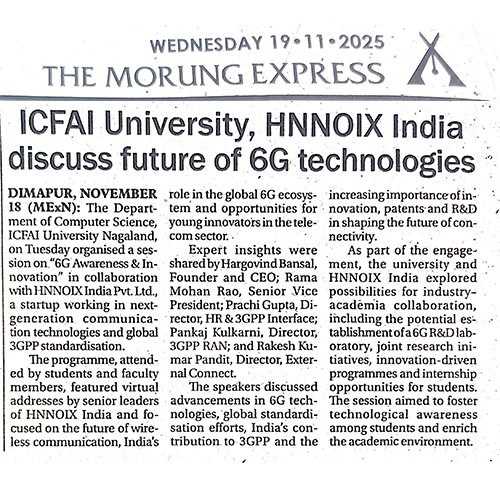 WEDNESDAY 19•11•2025
THE MORUNG EXPRESS

ICFAI University, HNNOIX India discuss future of 6G technologies

DIMAPUR, NOVEMBER 18 (MExN): The Department of Computer Science, ICFAI University Nagaland, on Tuesday organised a session on "6G Awareness & Innovation" in collaboration with HNNOIX India Pvt. Ltd., a startup working in next-generation communication technologies and global 3GPP standardisation.

The programme, attended by students and faculty members, featured virtual addresses by senior leaders of HNNOIX India and focused on the future of wireless communication, India's role in the global 6G ecosystem and opportunities for young innovators in the telecom sector.

Expert insights were shared by Hargovind Bansal, Founder and CEO; Rama Mohan Rao, Senior Vice President; Prachi Gupta, Director, HR & 3GPP Interface; Pankaj Kulkarni, Director, 3GPP RAN; and Rakesh Kumar Pandit, Director, External Connect.

The speakers discussed advancements in 6G technologies, global standardisation efforts, India's contribution to 3GPP and the increasing importance of innovation, patents and R&D in shaping the future of connectivity.

As part of the engagement, the university and HNNOIX India explored possibilities for industry-academia collaboration, including the potential establishment of a 6G R&D laboratory, joint research initiatives, innovation-driven programmes and internship opportunities for students. The session aimed to foster technological awareness among students and enrich the academic environment.